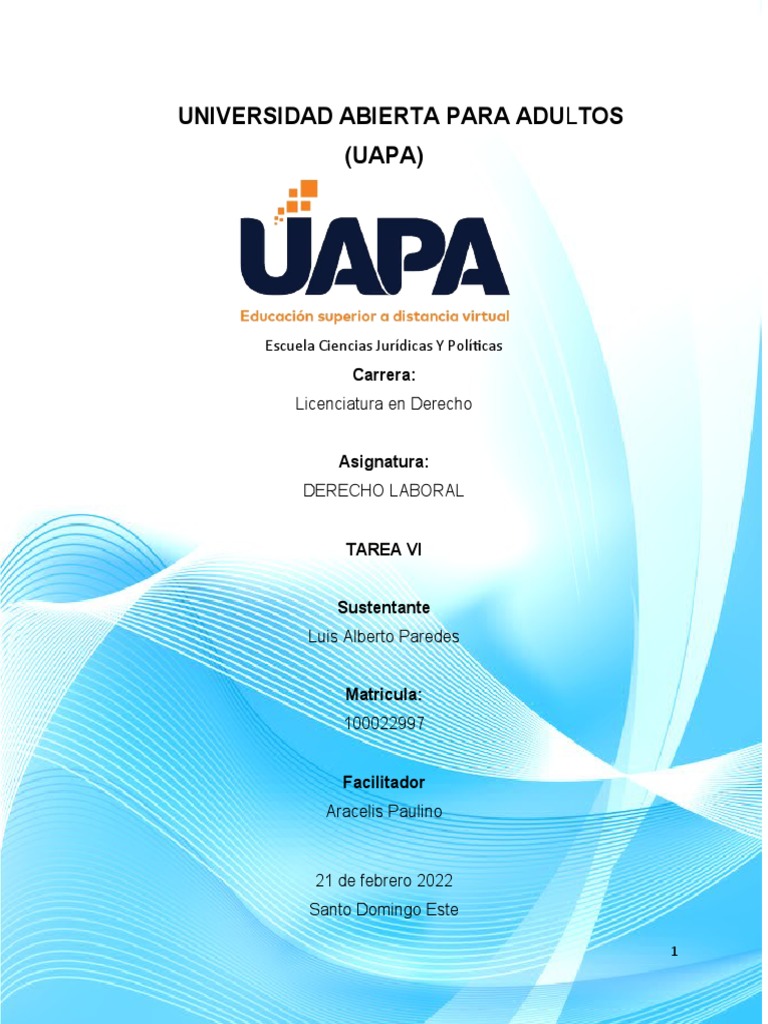 UNIVERSIDAD ABIERTA PARA ADULTOS
(UAPA)

UAPA

Educación superior a distancia virtual

Escuela Ciencias Jurídicas Y Políticas

Carrera:
Licenciatura en Derecho

Asignatura:
DERECHO LABORAL

TAREA VI

Sustentante
Luis Alberto Paredes

Matricula:
100022997

Facilitador
Aracelis Paulino

21 de febrero 2022
Santo Domingo Este

1